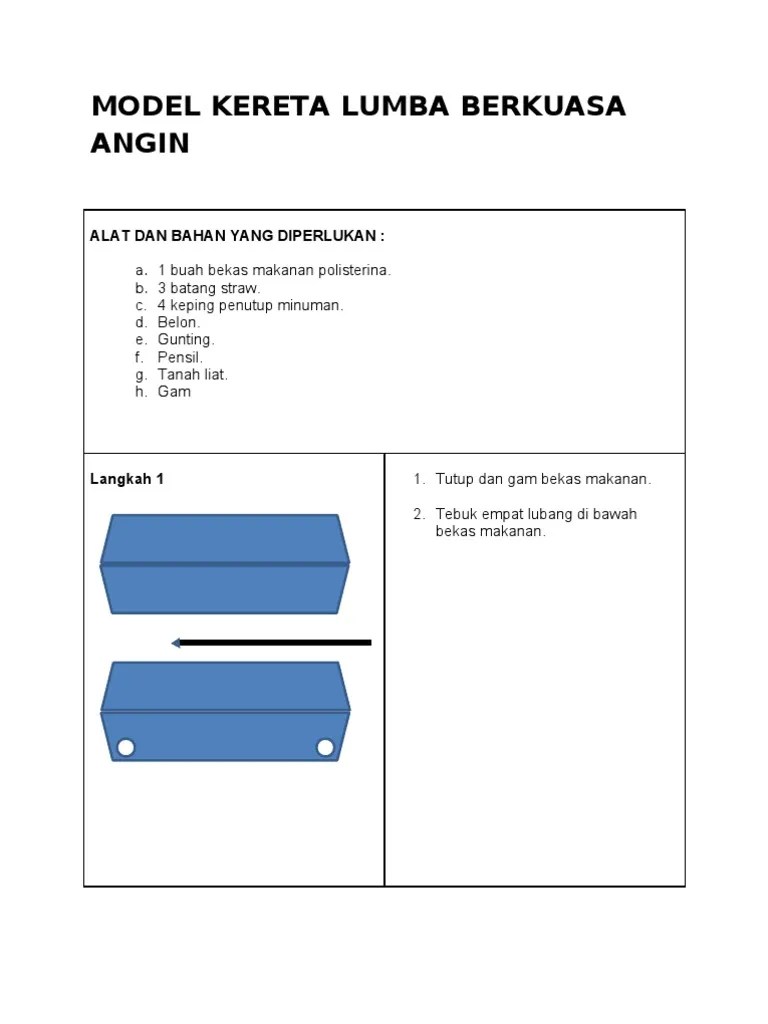 MODEL KERETA LUMBA BERKUASA ANGIN

ALAT DAN BAHAN YANG DIPERLUKAN :

a. 1 buah bekas makanan polisterina.
b. 3 batang straw.
c. 4 keping penutup minuman.
d. Belon.
e. Gunting.
f. Pensil.
g. Tanah liat.
h. Gam

Langkah 1

1. Tutup dan gam bekas makanan.

2. Tebuk empat lubang di bawah bekas makanan.